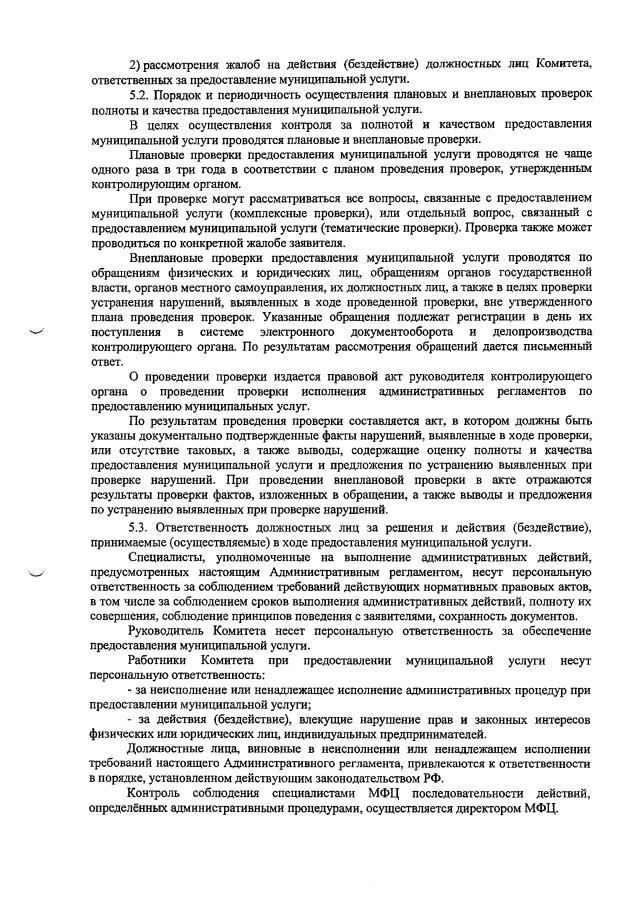 2) рассмотрения жалоб на действия (бездействие) должностных лиц Комитета, ответственных за предоставление муниципальной услуги.

5.2. Порядок и периодичность осуществления плановых и внеплановых проверок полноты и качества предоставления муниципальной услуги.

В целях осуществления контроля за полнотой и качеством предоставления муниципальной услуги проводятся плановые и внеплановые проверки.

Плановые проверки предоставления муниципальной услуги проводятся не чаще одного раза в три года в соответствии с планом проведения проверок, утвержденным контролирующим органом.

При проверке могут рассматриваться все вопросы, связанные с предоставлением муниципальной услуги (комплексные проверки), или отдельный вопрос, связанный с предоставлением муниципальной услуги (тематические проверки). Проверка также может проводиться по конкретной жалобе заявителя.

Внеплановые проверки предоставления муниципальной услуги проводятся по обращениям физических и юридических лиц, обращениям органов государственной власти, органов местного самоуправления, их должностных лиц, а также в целях проверки устранения нарушений, выявленных в ходе проведенной проверки, вне утвержденного плана проведения проверок. Указанные обращения подлежат регистрации в день их поступления в системе электронного документооборота и делопроизводства контролирующего органа. По результатам рассмотрения обращений дается письменный ответ.

О проведении проверки издается правовой акт руководителя контролирующего органа о проведении проверки исполнения административных регламентов по предоставлению муниципальных услуг.

По результатам проведения проверки составляется акт, в котором должны быть указаны документально подтвержденные факты нарушений, выявленные в ходе проверки, или отсутствие таковых, а также выводы, содержащие оценку полноты и качества предоставления муниципальной услуги и предложения по устранению выявленных при проверке нарушений. При проведении внеплановой проверки в акте отражаются результаты проверки фактов, изложенных в обращении, а также выводы и предложения по устранению выявленных при проверке нарушений.

5.3. Ответственность должностных лиц за решения и действия (бездействие), принимаемые (осуществляемые) в ходе предоставления муниципальной услуги.

Специалисты, уполномоченные на выполнение административных действий, предусмотренных настоящим Административным регламентом, несут персональную ответственность за соблюдением требований действующих нормативных правовых актов, в том числе за соблюдением сроков выполнения административных действий, полноту их совершения, соблюдение принципов поведения с заявителями, сохранность документов.

Руководитель Комитета несет персональную ответственность за обеспечение предоставления муниципальной услуги.

Работники Комитета при предоставлении муниципальной услуги несут персональную ответственность:

- за неисполнение или ненадлежащее исполнение административных процедур при предоставлении муниципальной услуги;

- за действия (бездействие), влекущие нарушение прав и законных интересов физических или юридических лиц, индивидуальных предпринимателей.

Должностные лица, виновные в неисполнении или ненадлежащем исполнении требований настоящего Административного регламента, привлекаются к ответственности в порядке, установленном действующим законодательством РФ.

Контроль соблюдения специалистами МФЦ последовательности действий, определённых административными процедурами, осуществляется директором МФЦ.